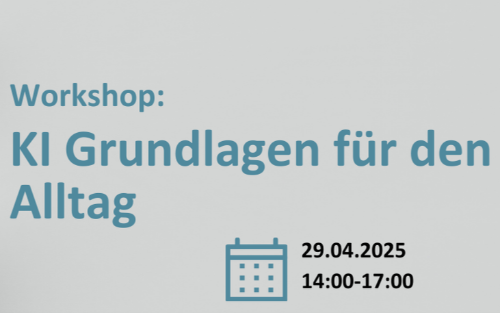 Workshop:

KI Grundlagen für den Alltag

29.04.2025
14:00-17:00